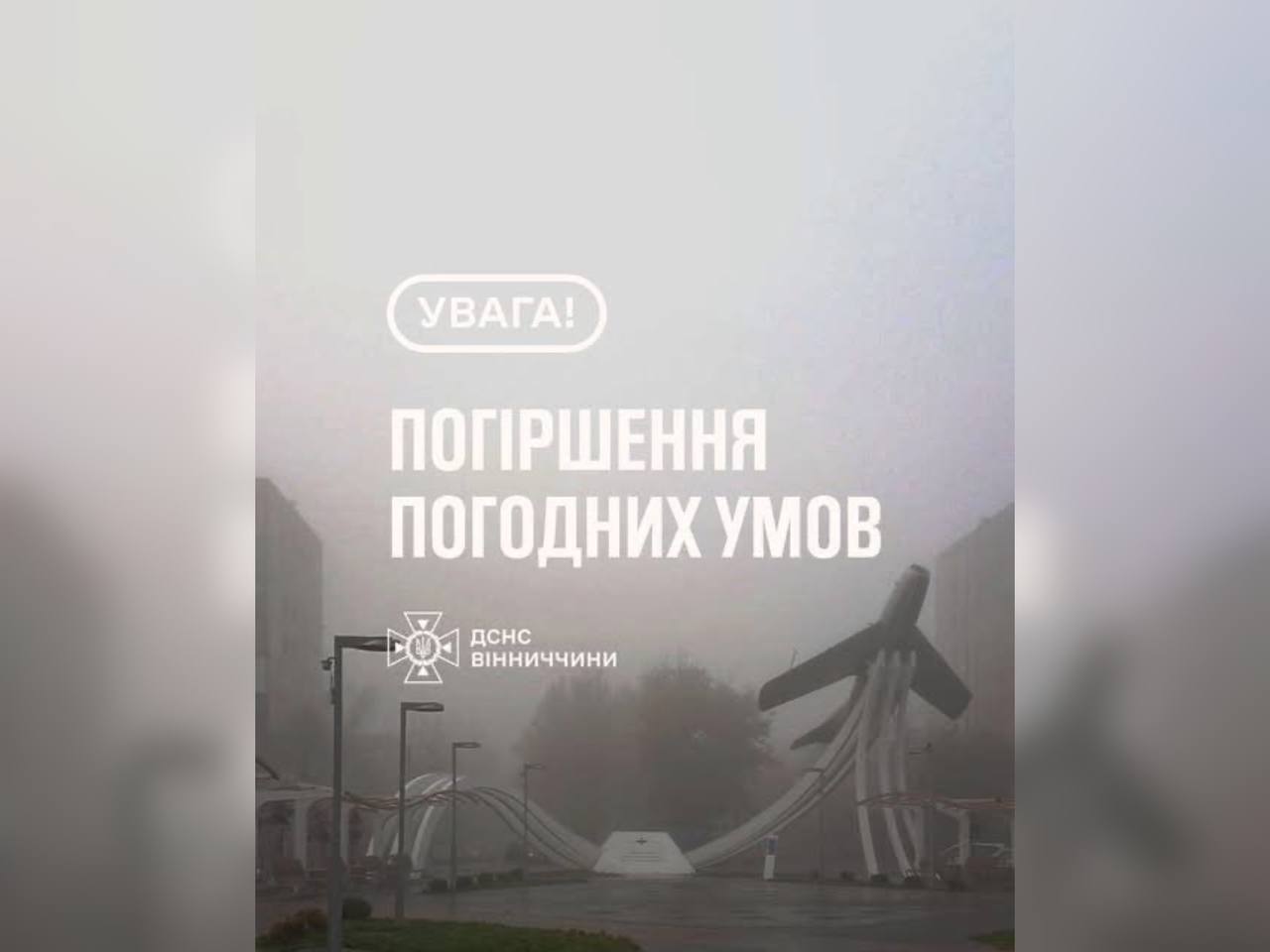 УВАГА!

ПОГІРШЕННЯ ПОГОДНИХ УМОВ

ДСНС ВІННИЧЧИНИ